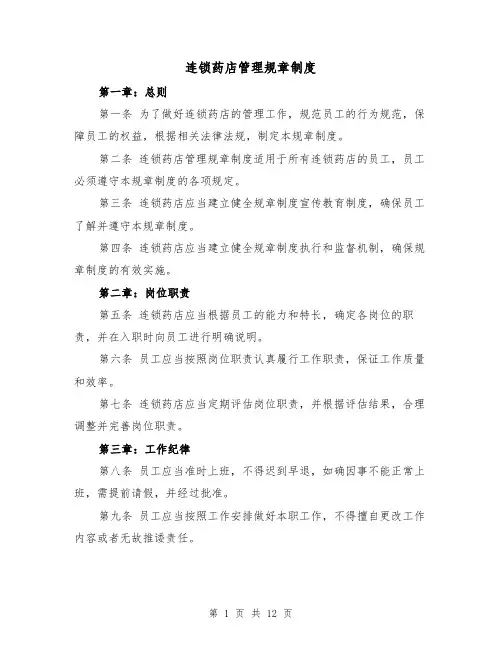 连锁药店管理规章制度

第一章：总则

第一条 为了做好连锁药店的管理工作，规范员工的行为规范，保障员工的权益，根据相关法律法规，制定本规章制度。

第二条 连锁药店管理规章制度适用于所有连锁药店的员工，员工必须遵守本规章制度的各项规定。

第三条 连锁药店应当建立健全规章制度宣传教育制度，确保员工了解并遵守本规章制度。

第四条 连锁药店应当建立健全规章制度执行和监督机制，确保规章制度的有效实施。

第二章：岗位职责

第五条 连锁药店应当根据员工的能力和特长，确定各岗位的职责，并在入职时向员工进行明确说明。

第六条 员工应当按照岗位职责认真履行工作职责，保证工作质量和效率。

第七条 连锁药店应当定期评估岗位职责，并根据评估结果，合理调整并完善岗位职责。

第三章：工作纪律

第八条 员工应当准时上班，不得迟到早退，如确因事不能正常上班，需提前请假，并经过批准。

第九条 员工应当按照工作安排做好本职工作，不得擅自更改工作内容或者无故推诿责任。

第 1 页 共 12 页